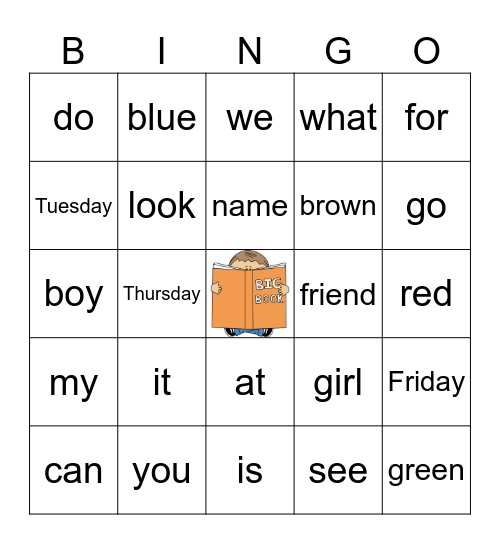 | B | I | N | G | O |
|---|---|---|---|---|
| do | blue | we | what | for |
| Tuesday | look | name | brown | go |
| boy | Thursday | BIG BOOK | friend | red |
| my | it | at | girl | Friday |
| can | you | is | see | green |